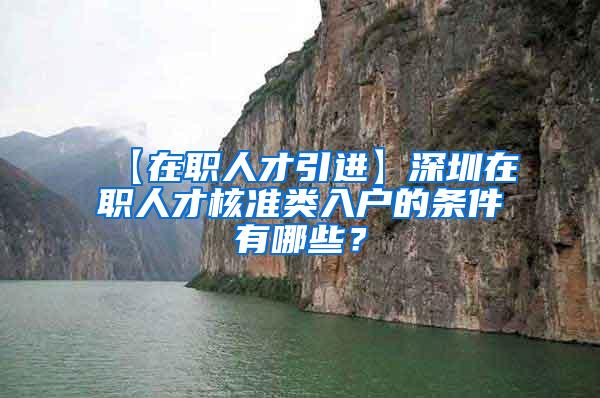 【在职人才引进】深圳在职人才核准类入户的条件有哪些？